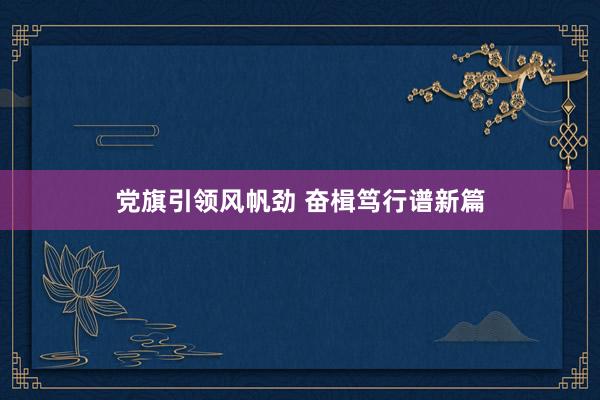 党旗引领风帆劲 奋楫笃行谱新篇